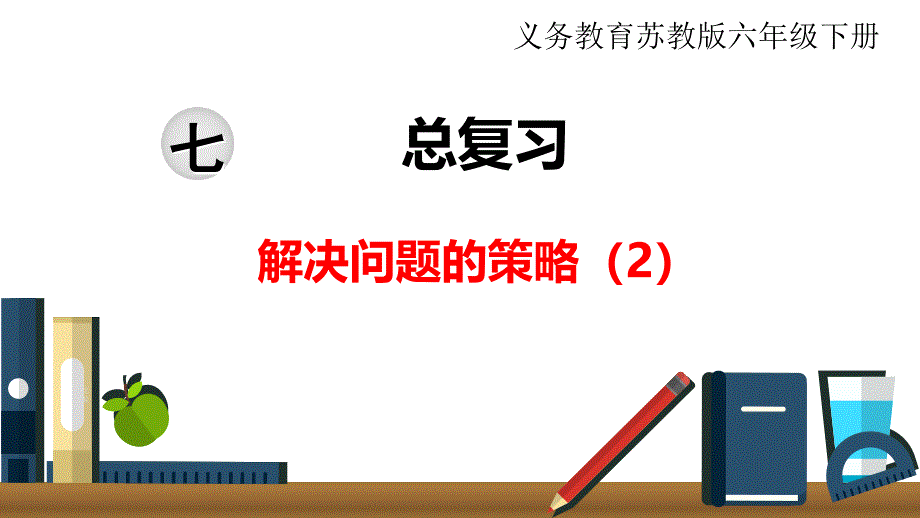 义务教育苏教版六年级下册

七 总复习

解决问题的策略（2）